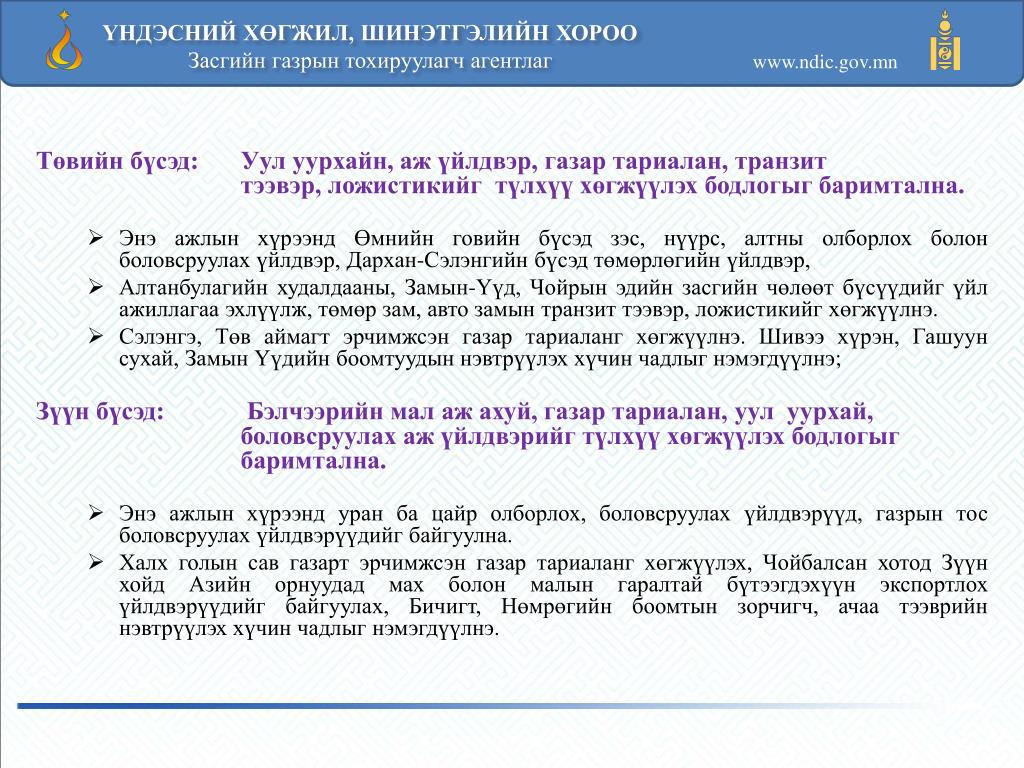 ҮНДЭСНИЙ ХӨГЖИЛ, ШИНЭТГЭЛИЙН ХОРОО
Засгийн газрын тохируулагч агентлаг
www.ndic.gov.mn

Төвийн бүсэд: Уул уурхайн, аж үйлдвэр, газар тариалан, транзит тээвэр, ложистикийг түлхүү хөгжүүлэх бодлогыг баримтална.

➢ Энэ ажлын хүрээнд Өмнийн говийн бүсэд зэс, нүүрс, алтны олборлох болон боловсруулах үйлдвэр, Дархан-Сэлэнгийн бүсэд төмөрлөгийн үйлдвэр,
➢ Алтанбулагийн худалдааны, Замын-Үүд, Чойрын эдийн засгийн чөлөөт бүсүүдийг үйл ажиллагаа эхлүүлж, төмөр зам, авто замын транзит тээвэр, ложистикийг хөгжүүлнэ.
➢ Сэлэнгэ, Төв аймагт эрчимжсэн газар тариаланг хөгжүүлнэ. Шивээ хүрэн, Гашуун сухай, Замын Үүдийн боомтуудын нэвтрүүлэх хүчин чадлыг нэмэгдүүлнэ;

Зүүн бүсэд: Бэлчээрийн мал аж ахуй, газар тариалан, уул уурхай, боловсруулах аж үйлдвэрийг түлхүү хөгжүүлэх бодлогыг баримтална.

➢ Энэ ажлын хүрээнд уран ба цайр олборлох, боловсруулах үйлдвэрүүд, газрын тос боловсруулах үйлдвэрүүдийг байгуулна.
➢ Халх голын сав газарт эрчимжсэн газар тариаланг хөгжүүлэх, Чойбалсан хотод Зүүн хойд Азийн орнуудад мах болон малын гаралтай бүтээгдэхүүн экспортлох үйлдвэрүүдийг байгуулах, Бичигт, Нөмрөгийн боомтын зорчигч, ачаа тээврийн нэвтрүүлэх хүчин чадлыг нэмэгдүүлнэ.